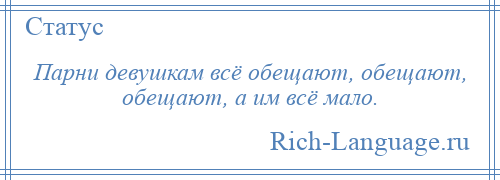 Статус

Парни девушкам всё обещают, обещают, обещают, а им всё мало.

Rich-Language.ru